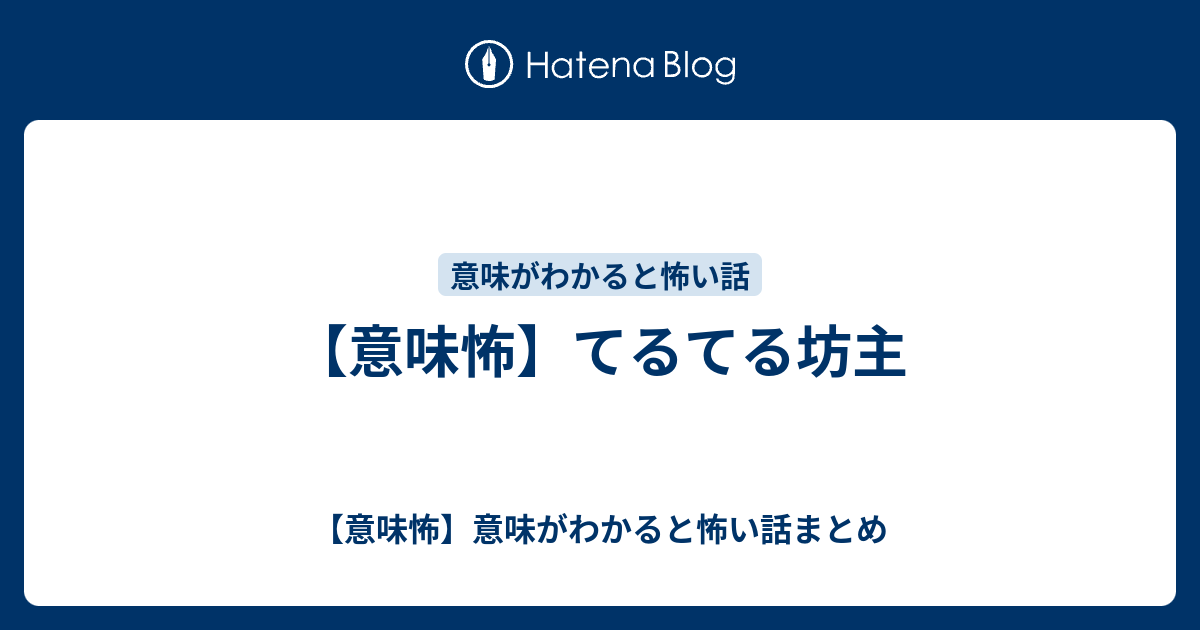 Hatena Blog

意味がわかると怖い話

【意味怖】てるてる坊主

【意味怖】意味がわかると怖い話まとめ